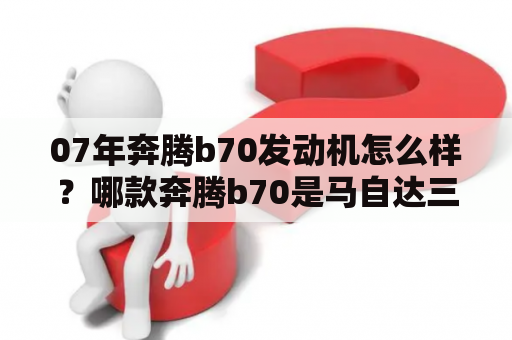 07年奔腾b70发动机怎么样？哪款奔腾b70是马自达三